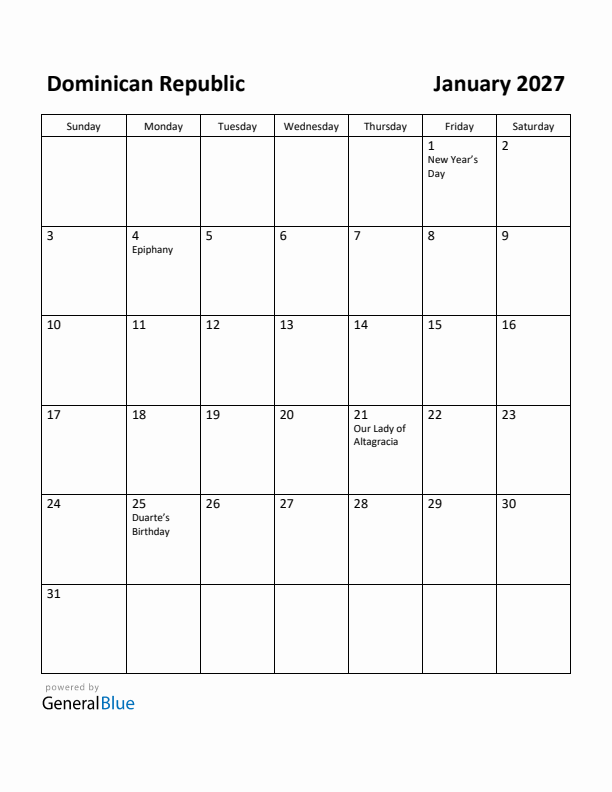 Dominican Republic

January 2027

| Sunday | Monday | Tuesday | Wednesday | Thursday | Friday | Saturday |
|---|---|---|---|---|---|---|
| | | | | | 1 New Year's Day | 2 |
| 3 | 4 Epiphany | 5 | 6 | 7 | 8 | 9 |
| 10 | 11 | 12 | 13 | 14 | 15 | 16 |
| 17 | 18 | 19 | 20 | 21 Our Lady of Altagracia | 22 | 23 |
| 24 | 25 Duarte's Birthday | 26 | 27 | 28 | 29 | 30 |
| 31 | | | | | | |

powered by
GeneralBlue